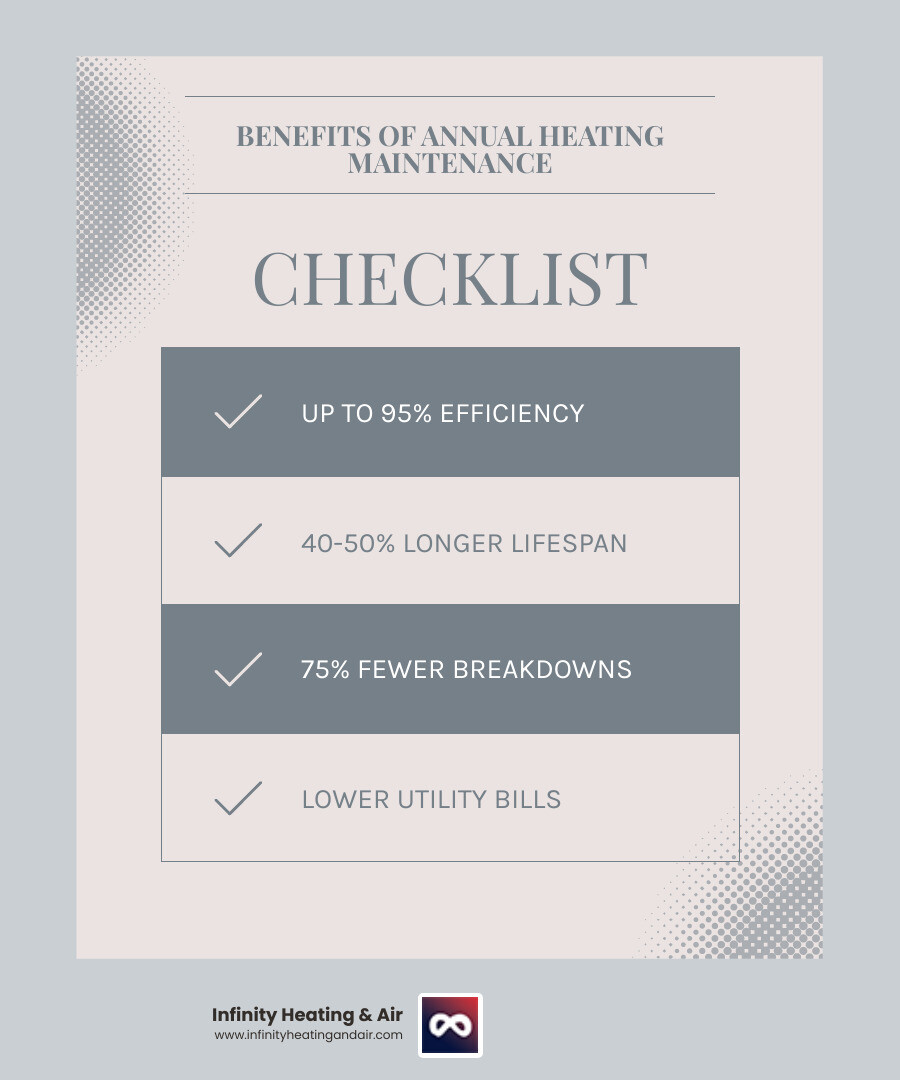 BENEFITS OF ANNUAL HEATING MAINTENANCE

CHECKLIST

UP TO 95% EFFICIENCY

40-50% LONGER LIFESPAN

75% FEWER BREAKDOWNS

LOWER UTILITY BILLS

Infinity Heating & Air
www.infinityheatingandair.com